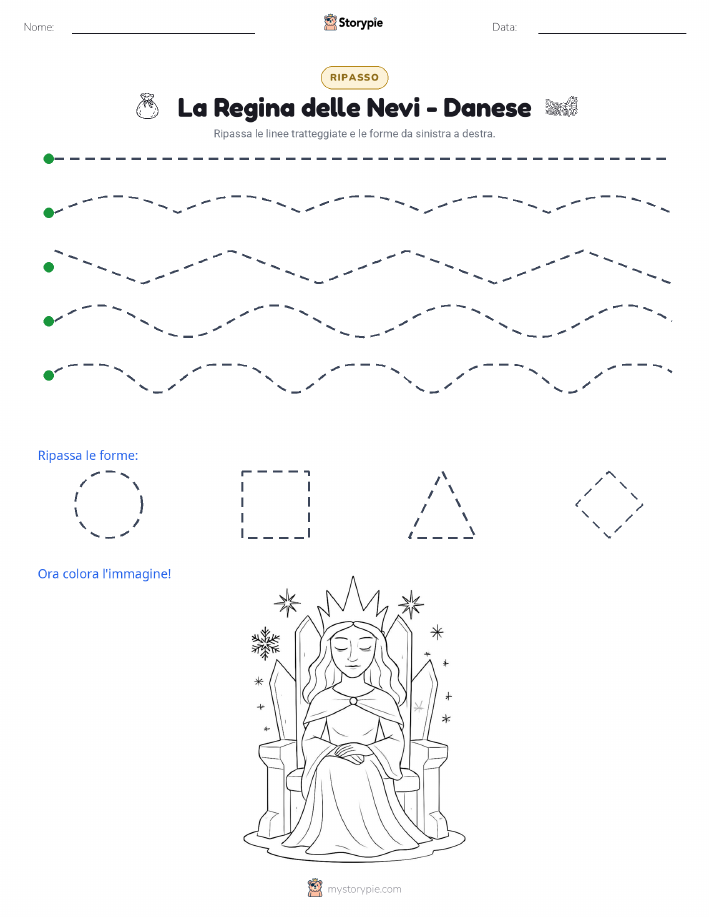 Nome:

Storypie

Data:

RIPASSO

La Regina delle Nevi - Danese

Ripassa le linee tratteggiate e le forme da sinistra a destra.

Ripassa le forme:

Ora colora l'immagine!

mystorypie.com